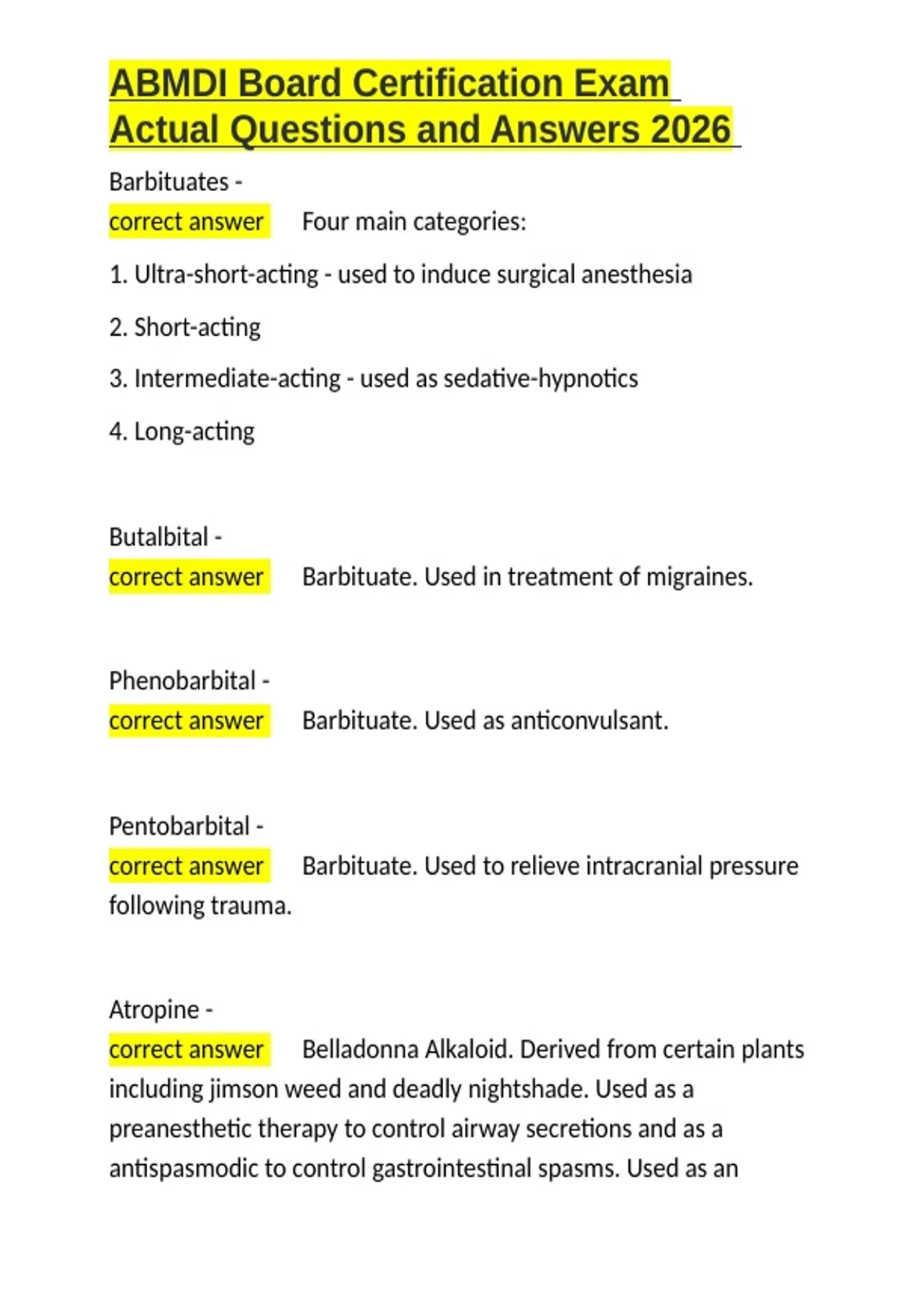 ABMDI Board Certification Exam Actual Questions and Answers 2026

Barbituates -
correct answer Four main categories:

1. Ultra-short-acting - used to induce surgical anesthesia

2. Short-acting

3. Intermediate-acting - used as sedative-hypnotics

4. Long-acting

Butalbital -
correct answer Barbituate. Used in treatment of migraines.

Phenobarbital -
correct answer Barbituate. Used as anticonvulsant.

Pentobarbital -
correct answer Barbituate. Used to relieve intracranial pressure following trauma.

Atropine -
correct answer Belladonna Alkaloid. Derived from certain plants including jimson weed and deadly nightshade. Used as a preanesthetic therapy to control airway secretions and as a antispasmodic to control gastrointestinal spasms. Used as an